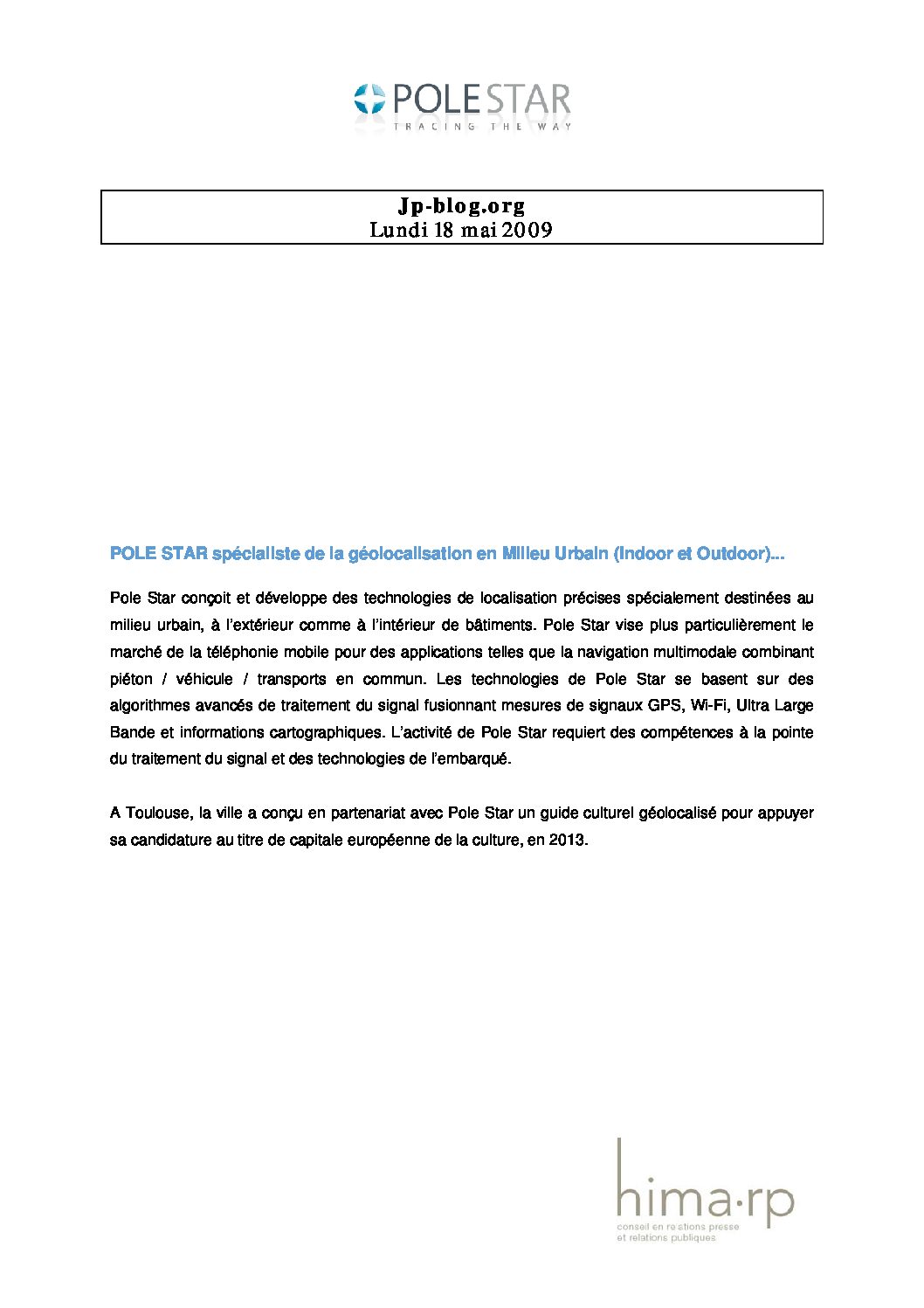 POLE STAR
TRACING THE WAY

Jp-blog.org
Lundi 18 mai 2009

POLE STAR spécialiste de la géolocalisation en Milieu Urbain (Indoor et Outdoor)...

Pole Star conçoit et développe des technologies de localisation précises spécialement destinées au milieu urbain, à l'extérieur comme à l'intérieur de bâtiments. Pole Star vise plus particulièrement le marché de la téléphonie mobile pour des applications telles que la navigation multimodale combinant piéton / véhicule / transports en commun. Les technologies de Pole Star se basent sur des algorithmes avancés de traitement du signal fusionnant mesures de signaux GPS, Wi-Fi, Ultra Large Bande et informations cartographiques. L'activité de Pole Star requiert des compétences à la pointe du traitement du signal et des technologies de l'embarqué.

A Toulouse, la ville a conçu en partenariat avec Pole Star un guide culturel géolocalisé pour appuyer sa candidature au titre de capitale européenne de la culture, en 2013.

hima·rp
conseil en relations presse
et relations publiques